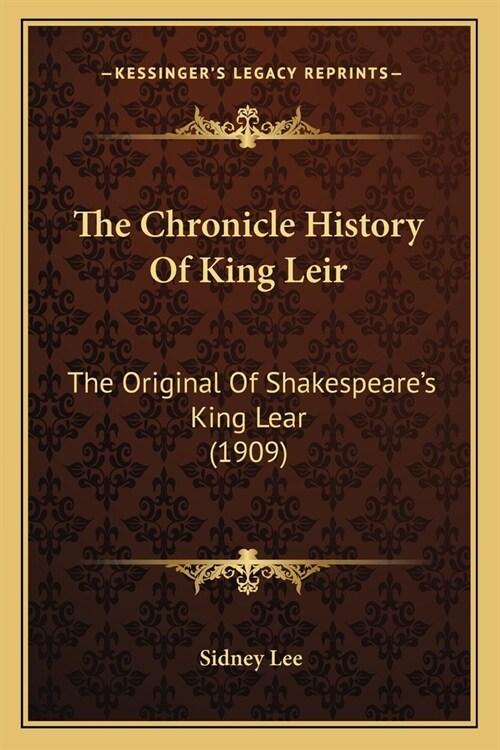 —KESSINGER'S LEGACY REPRINTS—

The Chronicle History Of King Leir

The Original Of Shakespeare's King Lear (1909)

Sidney Lee